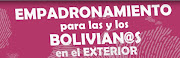 EMPADRONAMIENTO
para las y los
BOLIVIAN@S
en el EXTERIOR